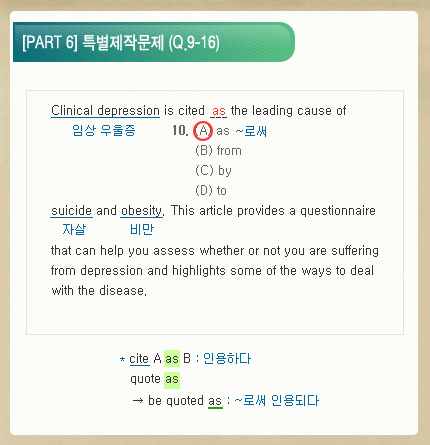 [PART 6] 특별제작문제 (Q.9-16)

Clinical depression is cited as the leading cause of
임상 우울증

10. (A) as ~로써
(B) from
(C) by
(D) to

suicide and obesity. This article provides a questionnaire
자살 비만
that can help you assess whether or not you are suffering from depression and highlights some of the ways to deal with the disease.

* cite A as B : 인용하다
quote as
→ be quoted as : ~로써 인용되다